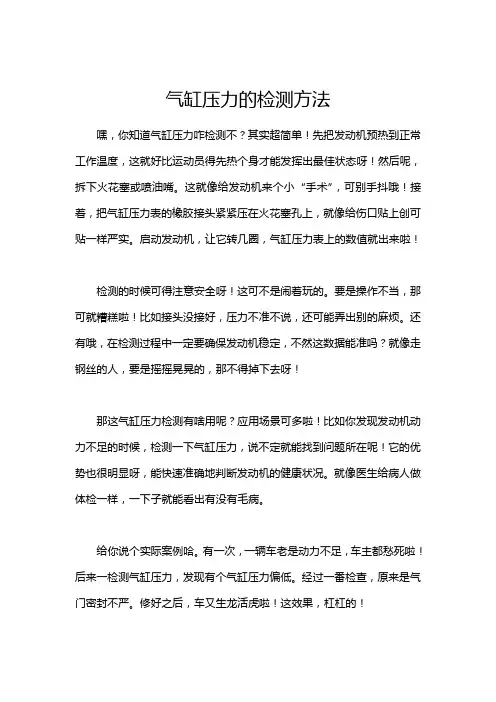 气缸压力的检测方法

嘿，你知道气缸压力咋检测不？其实超简单！先把发动机预热到正常工作温度，这就好比运动员得先热个身才能发挥出最佳状态呀！然后呢，拆下火花塞或喷油嘴。这就像给发动机来个小“手术”，可别手抖哦！接着，把气缸压力表的橡胶接头紧紧压在火花塞孔上，就像给伤口贴上创可贴一样严实。启动发动机，让它转几圈，气缸压力表上的数值就出来啦！

检测的时候可得注意安全呀！这可不是闹着玩的。要是操作不当，那可就糟糕啦！比如接头没接好，压力不准不说，还可能弄出别的麻烦。还有哦，在检测过程中一定要确保发动机稳定，不然这数据能准吗？就像走钢丝的人，要是摇摇晃晃的，那不得掉下去呀！

那这气缸压力检测有啥用呢？应用场景可多啦！比如你发现发动机动力不足的时候，检测一下气缸压力，说不定就能找到问题所在呢！它的优势也很明显呀，能快速准确地判断发动机的健康状况。就像医生给病人做体检一样，一下子就能看出有没有毛病。

给你说个实际案例哈。有一次，一辆车老是动力不足，车主都愁死啦！后来一检测气缸压力，发现有个气缸压力偏低。经过一番检查，原来是气门密封不严。修好之后，车又生龙活虎啦！这效果，杠杠的！